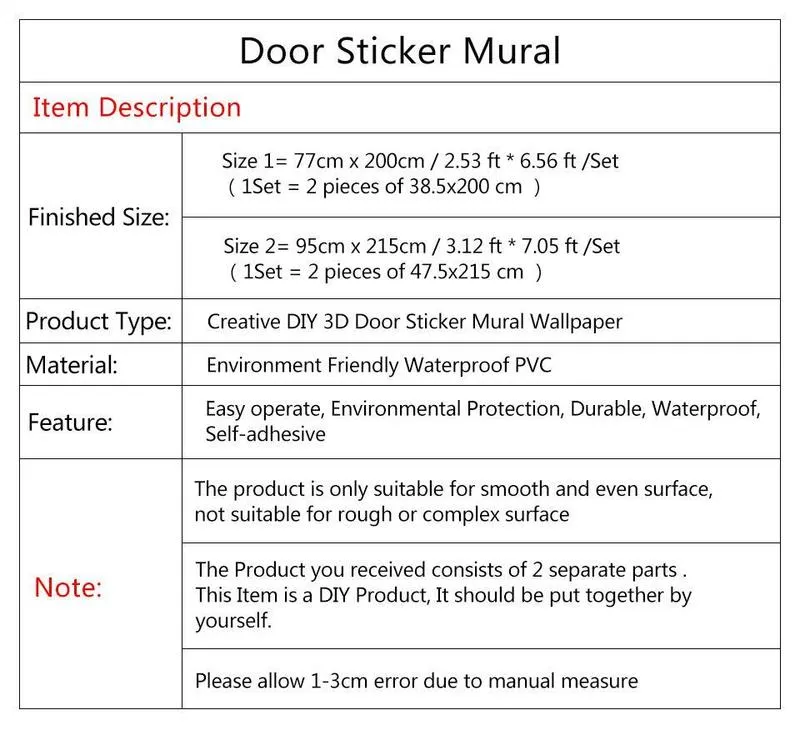 Door Sticker Mural

Item Description

| | |
|---|---|
| Finished Size: | Size 1= 77cm x 200cm / 2.53 ft * 6.56 ft /Set ( 1Set = 2 pieces of 38.5x200 cm ) |
| | Size 2= 95cm x 215cm / 3.12 ft * 7.05 ft /Set ( 1Set = 2 pieces of 47.5x215 cm ) |
| Product Type: | Creative DIY 3D Door Sticker Mural Wallpaper |
| Material: | Environment Friendly Waterproof PVC |
| Feature: | Easy operate, Environmental Protection, Durable, Waterproof, Self-adhesive |
| Note: | The product is only suitable for smooth and even surface, not suitable for rough or complex surface |
| | The Product you received consists of 2 separate parts . This Item is a DIY Product, It should be put together by yourself. |
| | Please allow 1-3cm error due to manual measure |